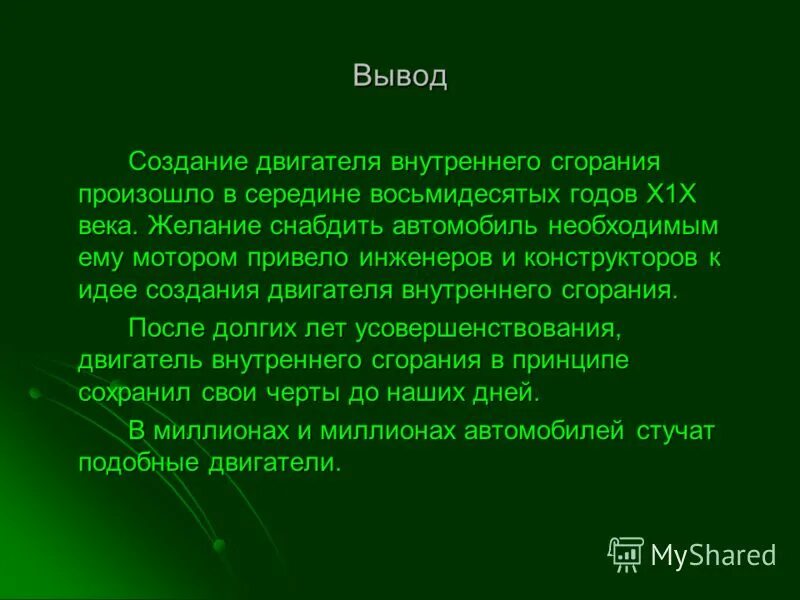 Вывод

Создание двигателя внутреннего сгорания произошло в середине восьмидесятых годов Х1Х века. Желание снабдить автомобиль необходимым ему мотором привело инженеров и конструкторов к идее создания двигателя внутреннего сгорания.

После долгих лет усовершенствования, двигатель внутреннего сгорания в принципе сохранил свои черты до наших дней.

В миллионах и миллионах автомобилей стучат подобные двигатели.

MyShared